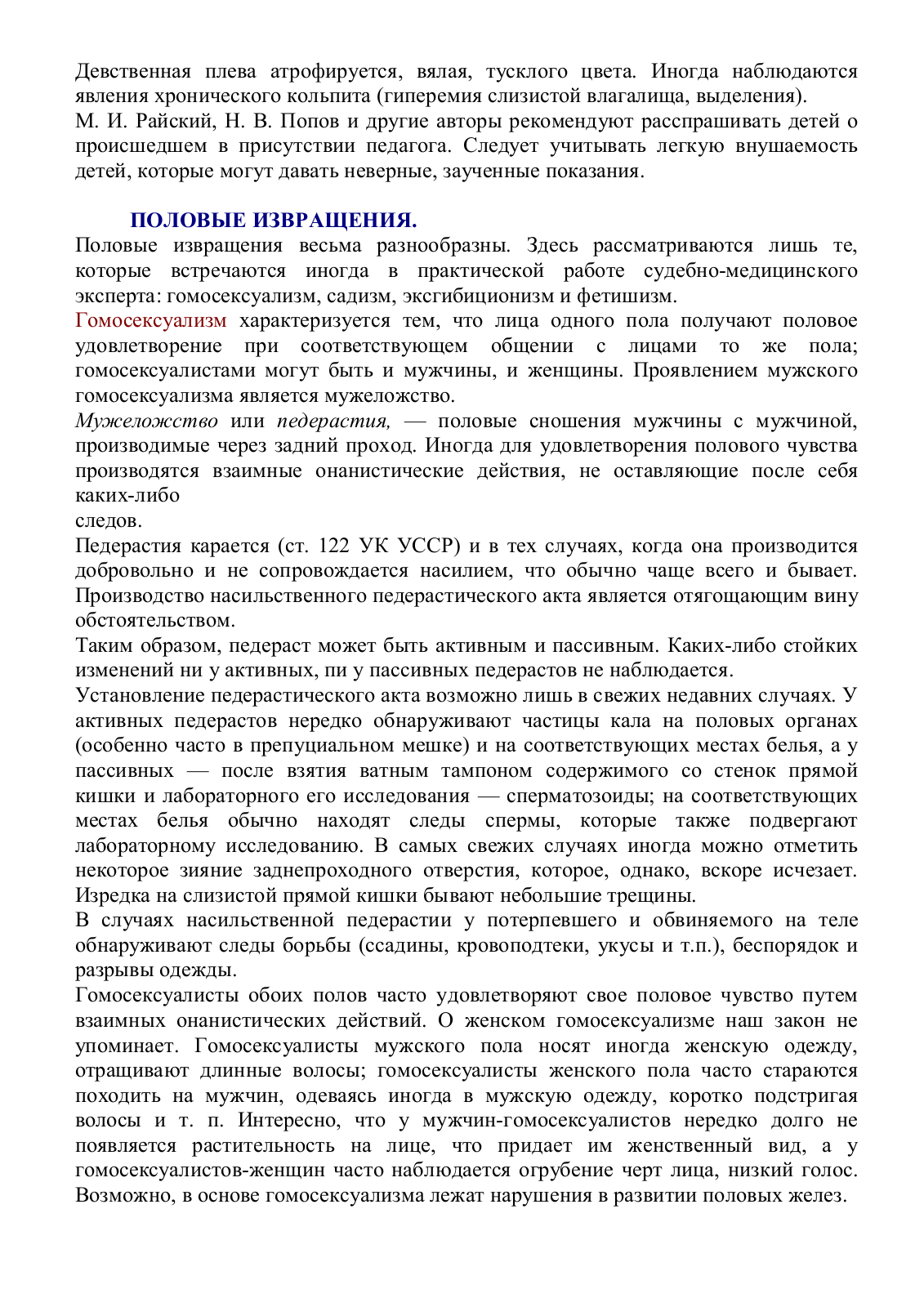 Девственная плева атрофируется, вялая, тусклого цвета. Иногда наблюдаются явления хронического кольпита (гиперемия слизистой влагалища, выделения).
М. И. Райский, Н. В. Попов и другие авторы рекомендуют расспрашивать детей о происшедшем в присутствии педагога. Следует учитывать легкую внушаемость детей, которые могут давать неверные, заученные показания.

ПОЛОВЫЕ ИЗВРАЩЕНИЯ.

Половые извращения весьма разнообразны. Здесь рассматриваются лишь те, которые встречаются иногда в практической работе судебно-медицинского эксперта: гомосексуализм, садизм, эксгибиционизм и фетишизм.
Гомосексуализм характеризуется тем, что лица одного пола получают половое удовлетворение при соответствующем общении с лицами то же пола; гомосексуалистами могут быть и мужчины, и женщины. Проявлением мужского гомосексуализма является мужеложство.
Мужеложство или педерастия, — половые сношения мужчины с мужчиной, производимые через задний проход. Иногда для удовлетворения полового чувства производятся взаимные онанистические действия, не оставляющие после себя каких-либо
следов.
Педерастия карается (ст. 122 УК УССР) и в тех случаях, когда она производится добровольно и не сопровождается насилием, что обычно чаще всего и бывает. Производство насильственного педерастического акта является отягощающим вину обстоятельством.
Таким образом, педераст может быть активным и пассивным. Каких-либо стойких изменений ни у активных, пи у пассивных педерастов не наблюдается.
Установление педерастического акта возможно лишь в свежих недавних случаях. У активных педерастов нередко обнаруживают частицы кала на половых органах (особенно часто в препуциальном мешке) и на соответствующих местах белья, а у пассивных — после взятия ватным тампоном содержимого со стенок прямой кишки и лабораторного его исследования — сперматозоиды; на соответствующих местах белья обычно находят следы спермы, которые также подвергают лабораторному исследованию. В самых свежих случаях иногда можно отметить некоторое зияние заднепроходного отверстия, которое, однако, вскоре исчезает. Изредка на слизистой прямой кишки бывают небольшие трещины.
В случаях насильственной педерастии у потерпевшего и обвиняемого на теле обнаруживают следы борьбы (ссадины, кровоподтеки, укусы и т.п.), беспорядок и разрывы одежды.
Гомосексуалисты обоих полов часто удовлетворяют свое половое чувство путем взаимных онанистических действий. О женском гомосексуализме наш закон не упоминает. Гомосексуалисты мужского пола носят иногда женскую одежду, отращивают длинные волосы; гомосексуалисты женского пола часто стараются походить на мужчин, одеваясь иногда в мужскую одежду, коротко подстригая волосы и т. п. Интересно, что у мужчин-гомосексуалистов нередко долго не появляется растительность на лице, что придает им женственный вид, а у гомосексуалистов-женщин часто наблюдается огрубение черт лица, низкий голос. Возможно, в основе гомосексуализма лежат нарушения в развитии половых желез.